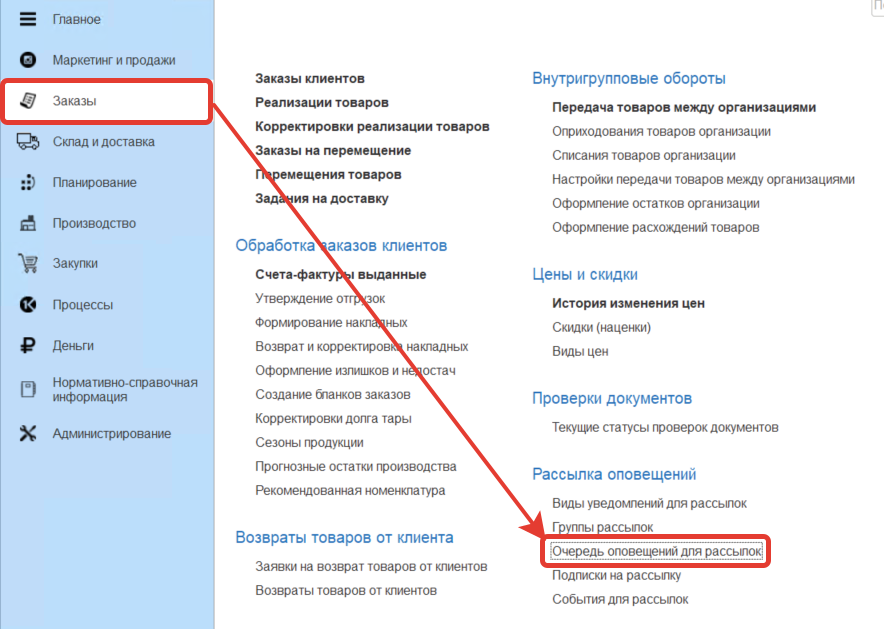 Главное
Маркетинг и продажи
Заказы
Склад и доставка
Планирование
Производство
Закупки
Процессы
Деньги
Нормативно-справочная информация
Администрирование

Заказы клиентов
Реализации товаров
Корректировки реализации товаров
Заказы на перемещение
Перемещения товаров
Задания на доставку

Обработка заказов клиентов
Счета-фактуры выданные
Утверждение отгрузок
Формирование накладных
Возврат и корректировка накладных
Оформление излишков и недостач
Создание бланков заказов
Корректировки долга тары
Сезоны продукции
Прогнозные остатки производства
Рекомендованная номенклатура

Возвраты товаров от клиента
Заявки на возврат товаров от клиентов
Возвраты товаров от клиентов

Внутригрупповые обороты
Передача товаров между организациями
Оприходования товаров организации
Списания товаров организации
Настройки передачи товаров между организациями
Оформление остатков организации
Оформление расхождений товаров

Цены и скидки
История изменения цен
Скидки (наценки)
Виды цен

Проверки документов
Текущие статусы проверок документов

Рассылка оповещений
Виды уведомлений для рассылок
Группы рассылок
Очередь оповещений для рассылок
Подписки на рассылку
События для рассылок